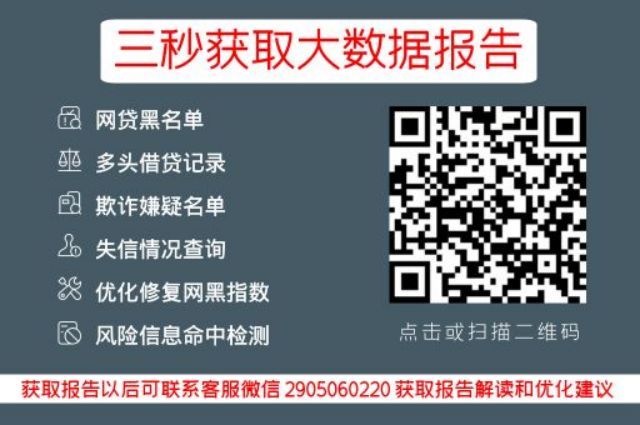 三秒获取大数据报告

网贷黑名单
多头借贷记录
欺诈嫌疑名单
失信情况查询
优化修复网黑指数
风险信息命中检测

点击或扫描二维码

获取报告以后可联系客服微信 2905060220 获取报告解读和优化建议